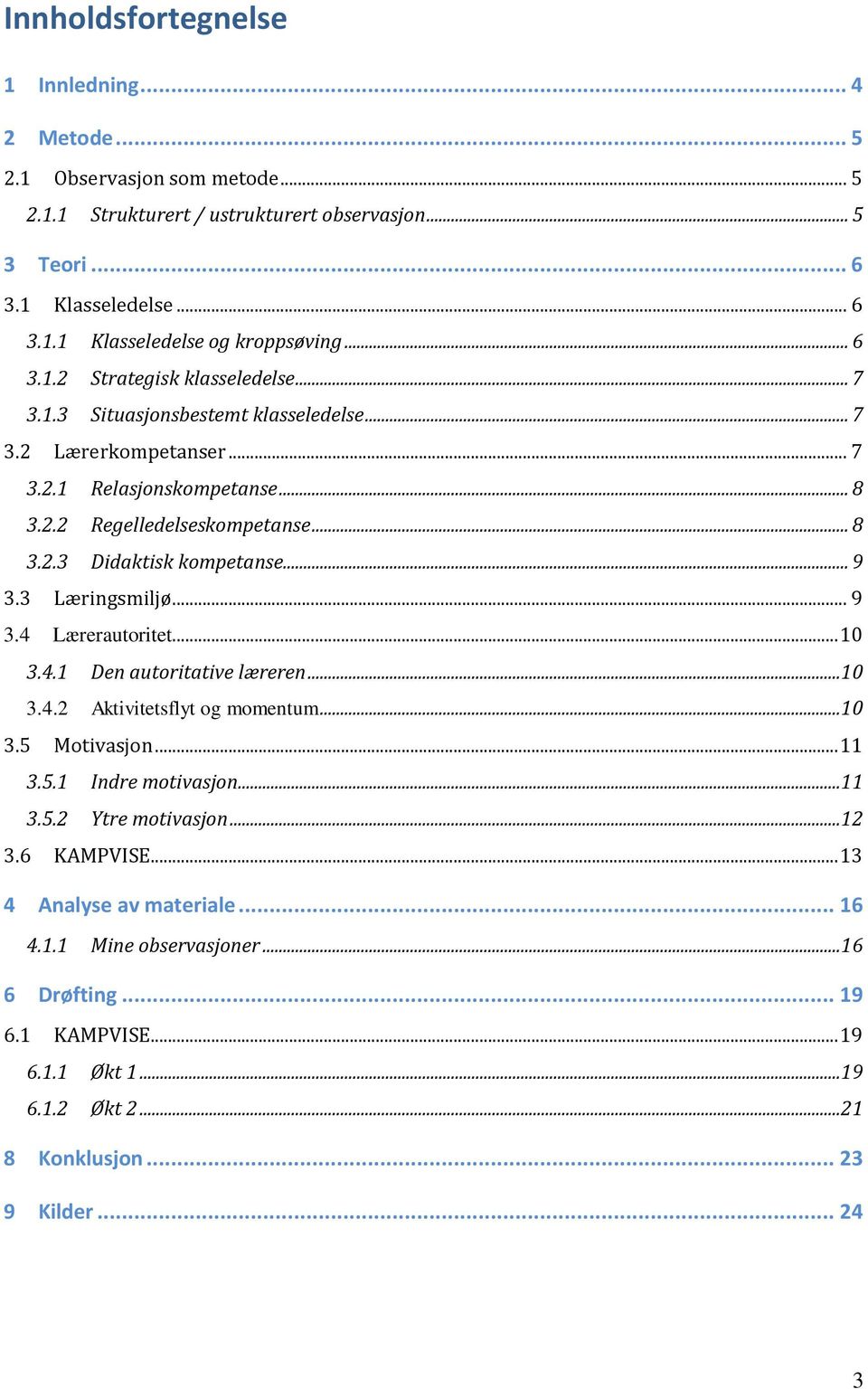 Innholdsfortegnelse

1 Innledning ... 4

2 Metode ... 5

2.1 Observasjon som metode ... 5

2.1.1 Strukturert / ustrukturert observasjon ... 5

3 Teori ... 6

3.1 Klasseledelse ... 6

3.1.1 Klasseledelse og kroppsøving ... 6

3.1.2 Strategisk klasseledelse ... 7

3.1.3 Situasjonsbestemt klasseledelse ... 7

3.2 Lærerkompetanser ... 7

3.2.1 Relasjonskompetanse ... 8

3.2.2 Regelledelseskompetanse ... 8

3.2.3 Didaktisk kompetanse ... 9

3.3 Læringsmiljø ... 9

3.4 Lærerautoritet ... 10

3.4.1 Den autoritative læreren ... 10

3.4.2 Aktivitetsflyt og momentum ... 10

3.5 Motivasjon ... 11

3.5.1 Indre motivasjon ... 11

3.5.2 Ytre motivasjon ... 12

3.6 KAMPVISE ... 13

4 Analyse av materiale ... 16

4.1.1 Mine observasjoner ... 16

6 Drøfting ... 19

6.1 KAMPVISE ... 19

6.1.1 Økt 1 ... 19

6.1.2 Økt 2 ... 21

8 Konklusjon ... 23

9 Kilder ... 24

3